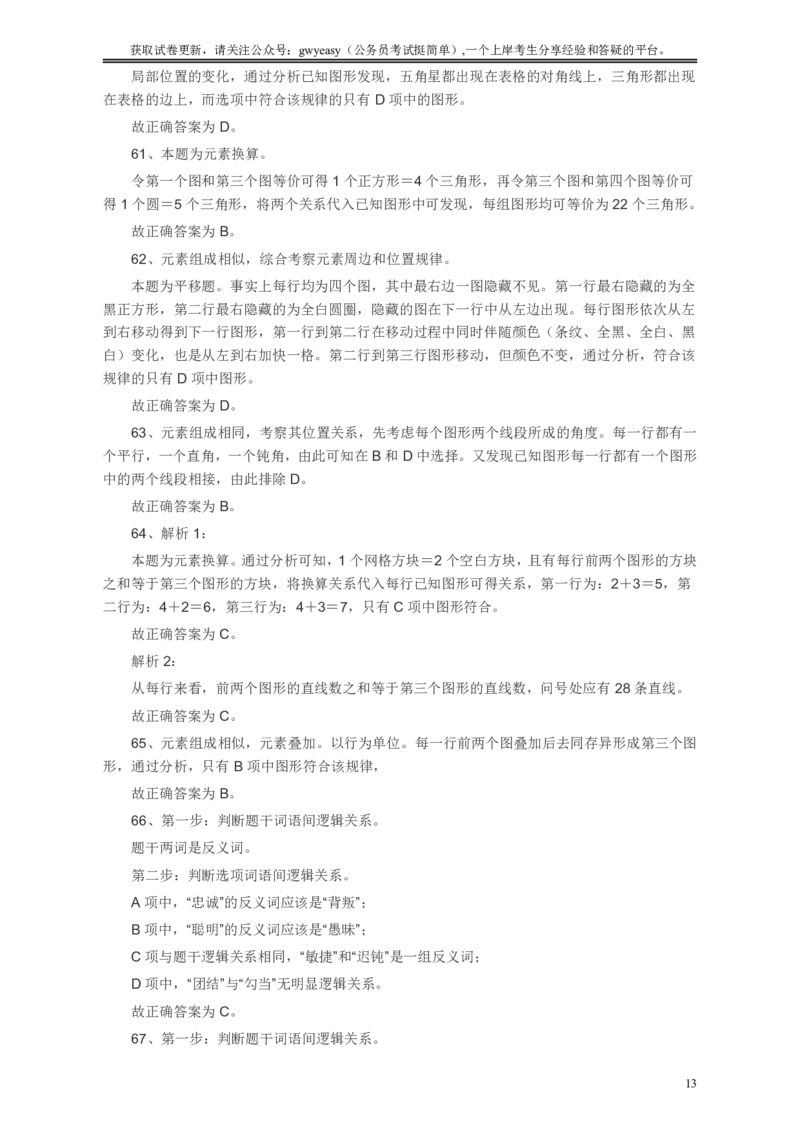 获取试卷更新，请关注公众号：gwyeasy（公务员考试挺简单）,一个上岸考生分享经验和答疑的平台。

局部位置的变化，通过分析已知图形发现，五角星都出现在表格的对角线上，三角形都出现在表格的边上，而选项中符合该规律的只有 D 项中的图形。

故正确答案为 D。

61、本题为元素换算。

令第一个图和第三个图等价可得 1 个正方形＝4 个三角形，再令第三个图和第四个图等价可得 1 个圆＝5 个三角形，将两个关系代入已知图形中可发现，每组图形均可等价为 22 个三角形。

故正确答案为 B。

62、元素组成相似，综合考察元素周边和位置规律。

本题为平移题。事实上每行均为四个图，其中最右边一图隐藏不见。第一行最右隐藏的为全黑正方形，第二行最右隐藏的为全白圆圈，隐藏的图在下一行中从左边出现。每行图形依次从左到右移动得到下一行图形，第一行到第二行在移动过程中同时伴随颜色（条纹、全黑、全白、黑白）变化，也是从左到右加快一格。第二行到第三行图形移动，但颜色不变，通过分析，符合该规律的只有 D 项中图形。

故正确答案为 D。

63、元素组成相同，考察其位置关系，先考虑每个图形两个线段所成的角度。每一行都有一个平行，一个直角，一个钝角，由此可知在 B 和 D 中选择。又发现已知图形每一行都有一个图形中的两个线段相接，由此排除 D。

故正确答案为 B。

64、解析 1：

本题为元素换算。通过分析可知，1 个网格方块＝2 个空白方块，且有每行前两个图形的方块之和等于第三个图形的方块，将换算关系代入每行已知图形可得关系，第一行为：2＋3＝5，第二行为：4＋2＝6，第三行为：4＋3＝7，只有 C 项中图形符合。

故正确答案为 C。

解析 2：

从每行来看，前两个图形的直线数之和等于第三个图形的直线数，问号处应有 28 条直线。

故正确答案为 C。

65、元素组成相似，元素叠加。以行为单位。每一行前两个图叠加后去同存异形成第三个图形，通过分析，只有 B 项中图形符合该规律，

故正确答案为 B。

66、第一步：判断题干词语间逻辑关系。

题干两词是反义词。

第二步：判断选项词语间逻辑关系。

A 项中，“忠诚”的反义词应该是“背叛”；

B 项中，“聪明”的反义词应该是“愚昧”；

C 项与题干逻辑关系相同，“敏捷”和“迟钝”是一组反义词；

D 项中，“团结”与“勾当”无明显逻辑关系。

故正确答案为 C。

67、第一步：判断题干词语间逻辑关系。

13